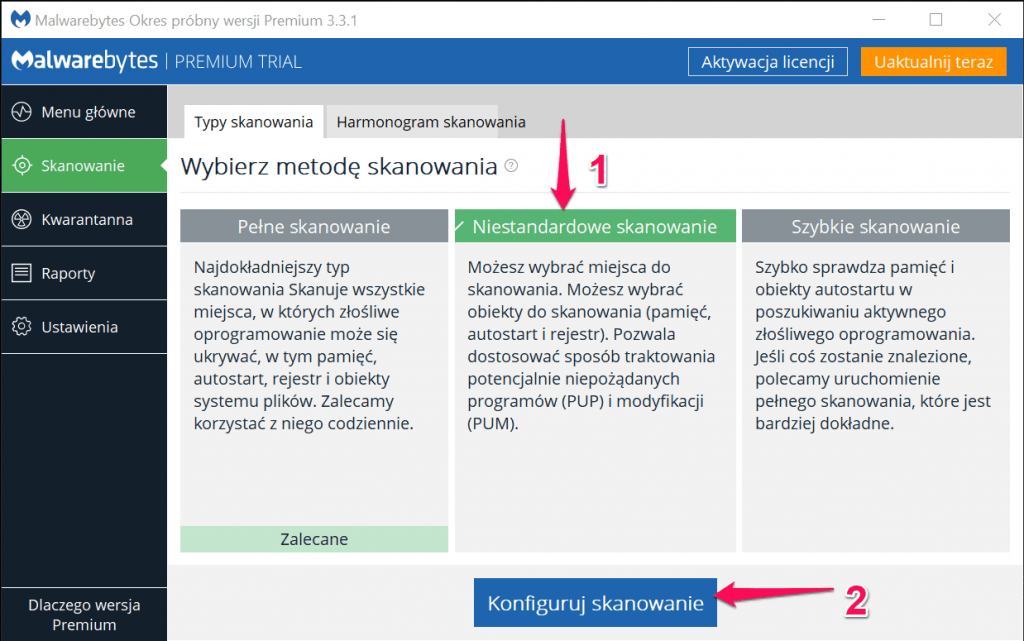 Malwarebytes Okres próbny wersji Premium 3.3.1

Malwarebytes | PREMIUM TRIAL

Aktywacja licencji

Uaktualnij teraz

Menu główne

Skanowanie

Kwarantanna

Raporty

Ustawienia

Dlaczego wersja Premium

Typy skanowania

Harmonogram skanowania

Wybierz metodę skanowania

1

Pełne skanowanie

Najdokładniejszy typ skanowania Skanuje wszystkie miejsca, w których złośliwe oprogramowanie może się ukrywać, w tym pamięć, autostart, rejestr i obiekty systemu plików. Zalecamy korzystać z niego codziennie.

Zalecane

Niestandardowe skanowanie

Możesz wybrać miejsca do skanowania. Możesz wybrać obiekty do skanowania (pamięć, autostart i rejestr). Pozwala dostosować sposób traktowania potencjalnie niepożądanych programów (PUP) i modyfikacji (PUM).

Szybkie skanowanie

Szybko sprawdza pamięć i obiekty autostartu w poszukiwaniu aktywnego złośliwego oprogramowania. Jeśli coś zostanie znalezione, polecamy uruchomienie pełnego skanowania, które jest bardziej dokładne.

Konfiguruj skanowanie

2